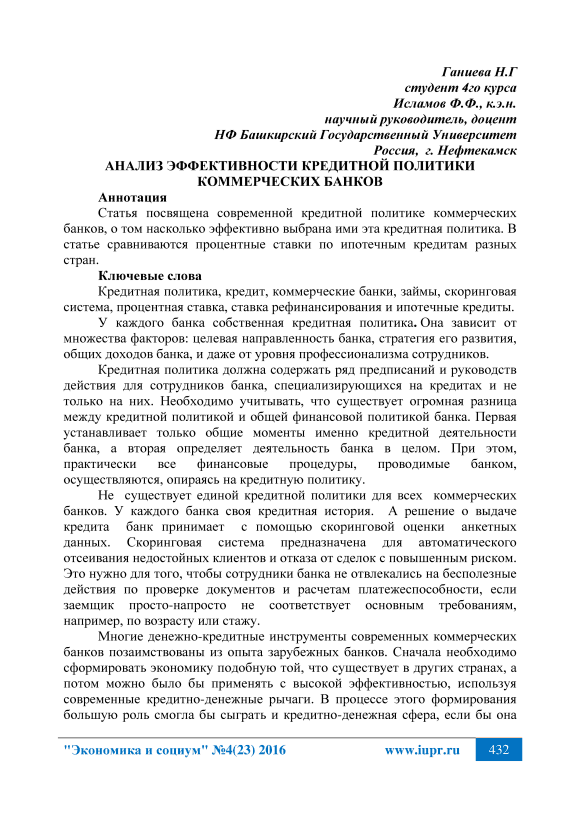 Ганиева Н.Г
студент 4го курса
Исламов Ф.Ф., к.э.н.
научный руководитель, доцент
НФ Башкирский Государственный Университет
Россия, г. Нефтекамск

АНАЛИЗ ЭФФЕКТИВНОСТИ КРЕДИТНОЙ ПОЛИТИКИ КОММЕРЧЕСКИХ БАНКОВ

Аннотация

Статья посвящена современной кредитной политике коммерческих банков, о том насколько эффективно выбрана ими эта кредитная политика. В статье сравниваются процентные ставки по ипотечным кредитам разных стран.

Ключевые слова

Кредитная политика, кредит, коммерческие банки, займы, скоринговая система, процентная ставка, ставка рефинансирования и ипотечные кредиты.

У каждого банка собственная кредитная политика. Она зависит от множества факторов: целевая направленность банка, стратегия его развития, общих доходов банка, и даже от уровня профессионализма сотрудников.

Кредитная политика должна содержать ряд предписаний и руководств действия для сотрудников банка, специализирующихся на кредитах и не только на них. Необходимо учитывать, что существует огромная разница между кредитной политикой и общей финансовой политикой банка. Первая устанавливает только общие моменты именно кредитной деятельности банка, а вторая определяет деятельность банка в целом. При этом, практически все финансовые процедуры, проводимые банком, осуществляются, опираясь на кредитную политику.

Не существует единой кредитной политики для всех коммерческих банков. У каждого банка своя кредитная история. А решение о выдаче кредита банк принимает с помощью скоринговой оценки анкетных данных. Скоринговая система предназначена для автоматического отсеивания недостойных клиентов и отказа от сделок с повышенным риском. Это нужно для того, чтобы сотрудники банка не отвлекались на бесполезные действия по проверке документов и расчетам платежеспособности, если заемщик просто-напросто не соответствует основным требованиям, например, по возрасту или стажу.

Многие денежно-кредитные инструменты современных коммерческих банков позаимствованы из опыта зарубежных банков. Сначала необходимо сформировать экономику подобную той, что существует в других странах, а потом можно было бы применять с высокой эффективностью, используя современные кредитно-денежные рычаги. В процессе этого формирования большую роль смогла бы сыграть и кредитно-денежная сфера, если бы она

"Экономика и социум" №4(23) 2016 www.iupr.ru 432